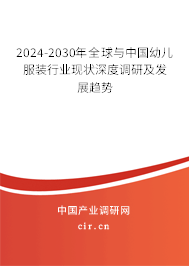 2024-2030年全球与中国幼儿服装行业现状深度调研及发展趋势

中国产业调研网

cir.cn